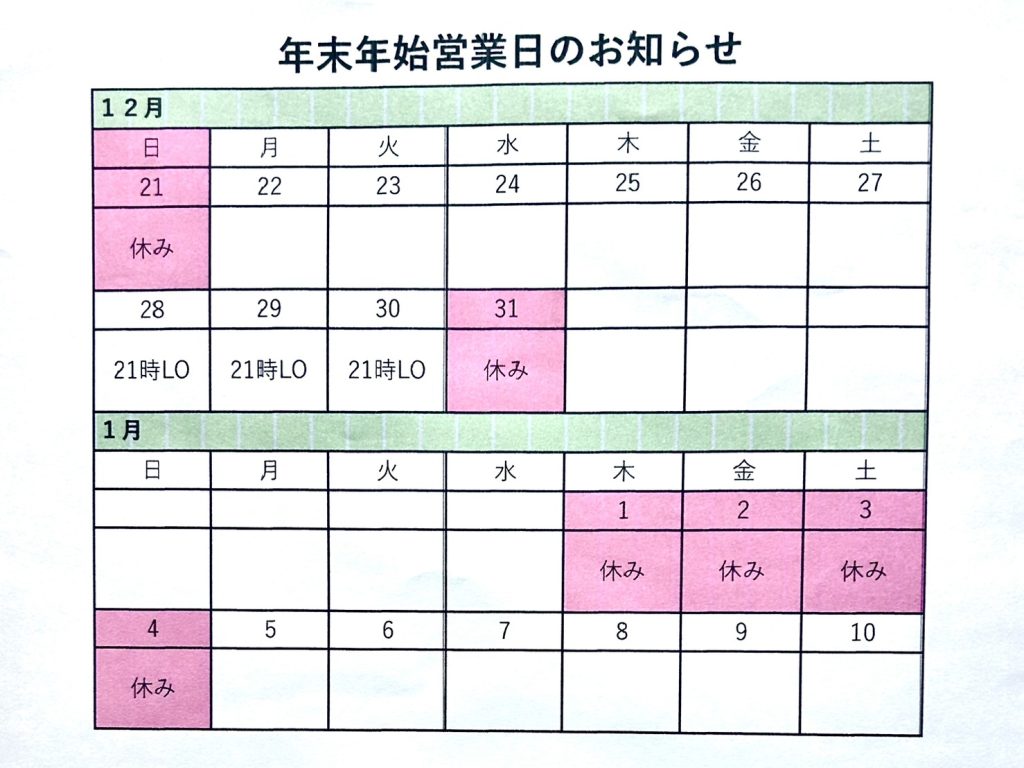 年末年始営業日のお知らせ

１２月

| 日 | 月 | 火 | 水 | 木 | 金 | 土 |
|---|---|---|---|---|---|---|
| 21 | 22 | 23 | 24 | 25 | 26 | 27 |
| 休み | | | | | | |
| 28 | 29 | 30 | 31 | | | |
| 21時LO | 21時LO | 21時LO | 休み | | | |

1月

| 日 | 月 | 火 | 水 | 木 | 金 | 土 |
|---|---|---|---|---|---|---|
| | | | | 1 | 2 | 3 |
| | | | | 休み | 休み | 休み |
| 4 | 5 | 6 | 7 | 8 | 9 | 10 |
| 休み | | | | | | |